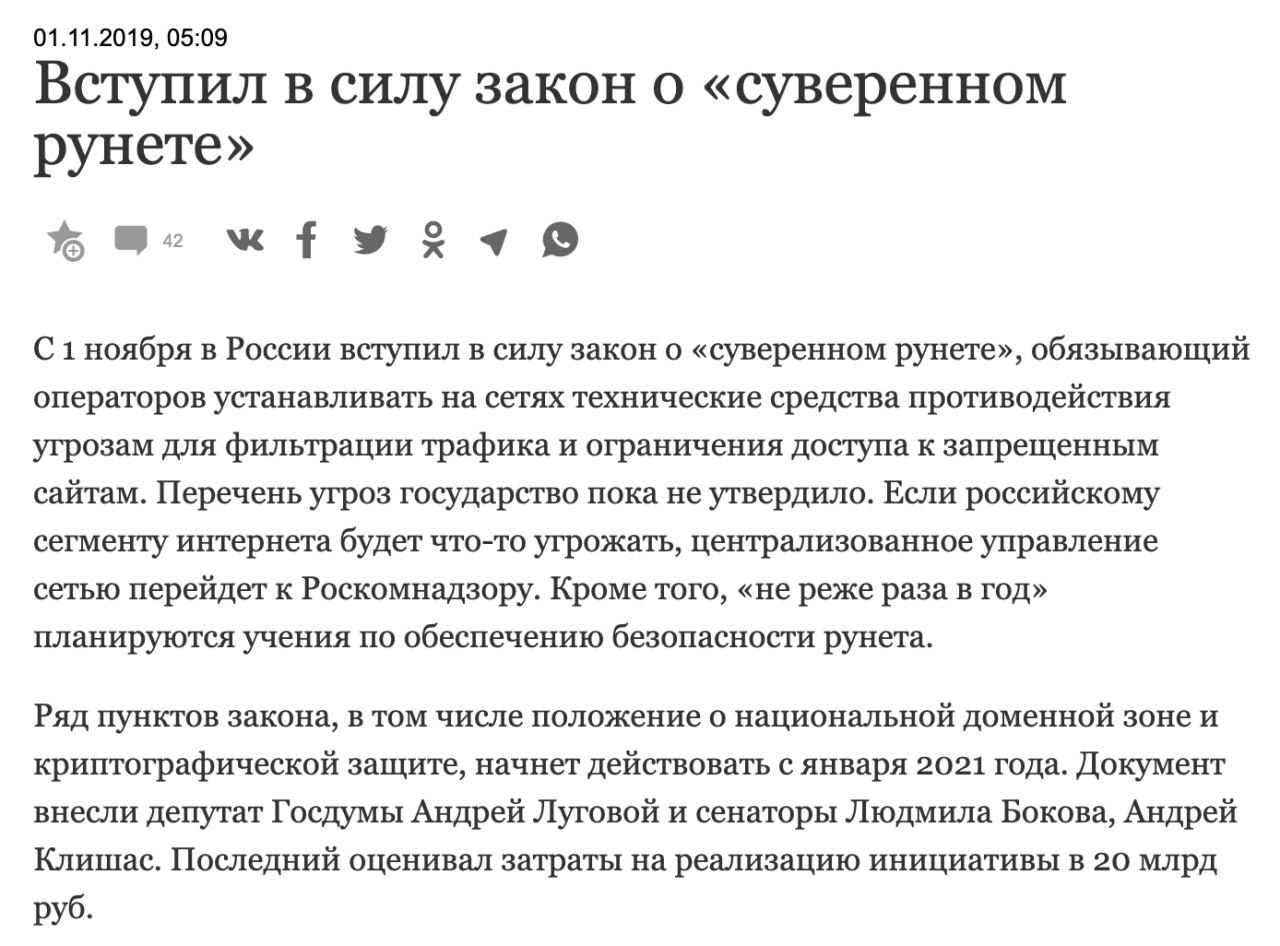 01.11.2019, 05:09

Вступил в силу закон о «суверенном рунете»

42

С 1 ноября в России вступил в силу закон о «суверенном рунете», обязывающий операторов устанавливать на сетях технические средства противодействия угрозам для фильтрации трафика и ограничения доступа к запрещенным сайтам. Перечень угроз государство пока не утвердило. Если российскому сегменту интернета будет что-то угрожать, централизованное управление сетью перейдет к Роскомнадзору. Кроме того, «не реже раза в год» планируются учения по обеспечению безопасности рунета.

Ряд пунктов закона, в том числе положение о национальной доменной зоне и криптографической защите, начнет действовать с января 2021 года. Документ внесли депутат Госдумы Андрей Луговой и сенаторы Людмила Бокова, Андрей Клишас. Последний оценивал затраты на реализацию инициативы в 20 млрд руб.